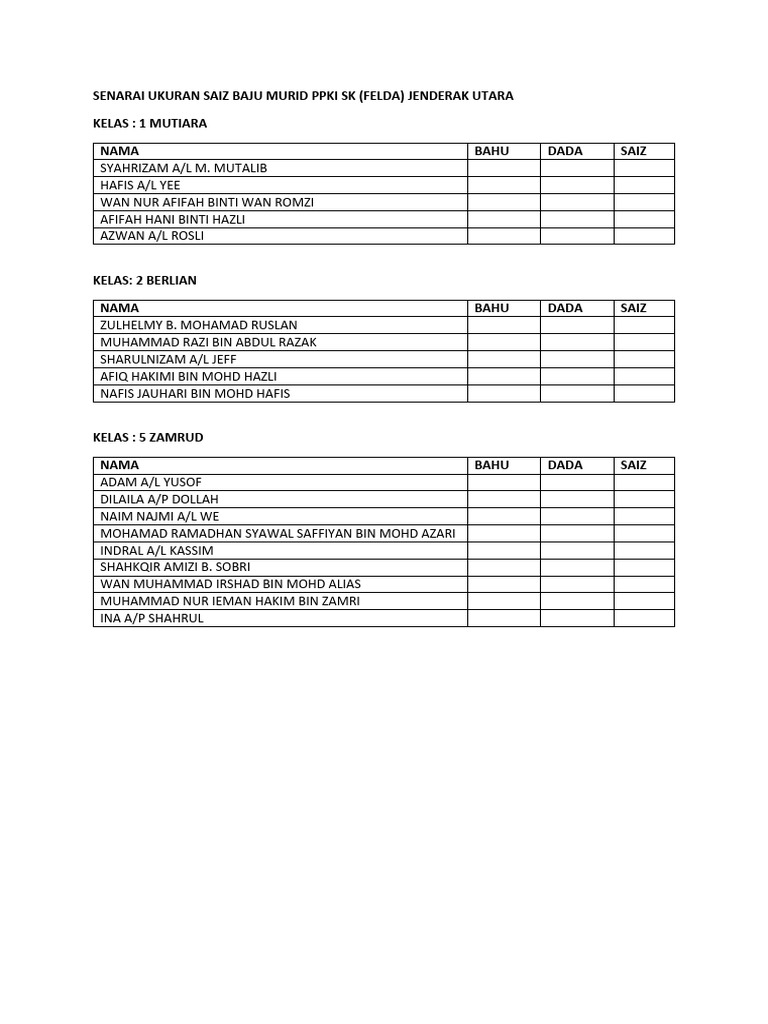 SENARAI UKURAN SAIZ BAJU MURID PPKI SK (FELDA) JENDERAK UTARA

KELAS : 1 MUTIARA

| NAMA | BAHU | DADA | SAIZ |
|---|---|---|---|
| SYAHRIZAM A/L M. MUTALIB | | | |
| HAFIS A/L YEE | | | |
| WAN NUR AFIFAH BINTI WAN ROMZI | | | |
| AFIFAH HANI BINTI HAZLI | | | |
| AZWAN A/L ROSLI | | | |

KELAS: 2 BERLIAN

| NAMA | BAHU | DADA | SAIZ |
|---|---|---|---|
| ZULHELMY B. MOHAMAD RUSLAN | | | |
| MUHAMMAD RAZI BIN ABDUL RAZAK | | | |
| SHARULNIZAM A/L JEFF | | | |
| AFIQ HAKIMI BIN MOHD HAZLI | | | |
| NAFIS JAUHARI BIN MOHD HAFIS | | | |

KELAS : 5 ZAMRUD

| NAMA | BAHU | DADA | SAIZ |
|---|---|---|---|
| ADAM A/L YUSOF | | | |
| DILAILA A/P DOLLAH | | | |
| NAIM NAJMI A/L WE | | | |
| MOHAMAD RAMADHAN SYAWAL SAFFIYAN BIN MOHD AZARI | | | |
| INDRAL A/L KASSIM | | | |
| SHAHKQIR AMIZI B. SOBRI | | | |
| WAN MUHAMMAD IRSHAD BIN MOHD ALIAS | | | |
| MUHAMMAD NUR IEMAN HAKIM BIN ZAMRI | | | |
| INA A/P SHAHRUL | | | |